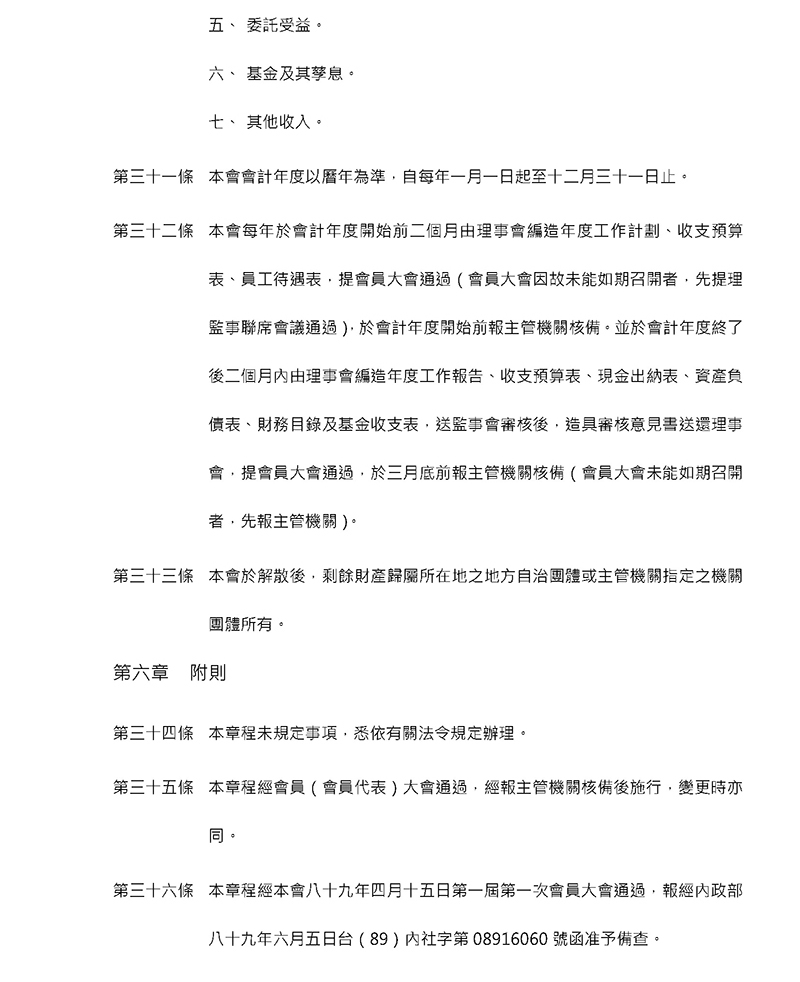 五、 委託受益。

六、 基金及其孳息。

七、 其他收入。

第三十一條 本會會計年度以曆年為準，自每年一月一日起至十二月三十一日止。

第三十二條 本會每年於會計年度開始前二個月由理事會編造年度工作計劃、收支預算表、員工待遇表，提會員大會通過（會員大會因故未能如期召開者，先提理監事聯席會議通過），於會計年度開始前報主管機關核備。並於會計年度終了後二個月內由理事會編造年度工作報告、收支預算表、現金出納表、資產負債表、財務目錄及基金收支表，送監事會審核後，造具審核意見書送還理事會，提會員大會通過，於三月底前報主管機關核備（會員大會未能如期召開者，先報主管機關）。

第三十三條 本會於解散後，剩餘財產歸屬所在地之地方自治團體或主管機關指定之機關團體所有。

第六章 附則

第三十四條 本章程未規定事項，悉依有關法令規定辦理。

第三十五條 本章程經會員（會員代表）大會通過，經報主管機關核備後施行，變更時亦同。

第三十六條 本章程經本會八十九年四月十五日第一屆第一次會員大會通過，報經內政部八十九年六月五日台（89）內社字第 08916060 號函准予備查。